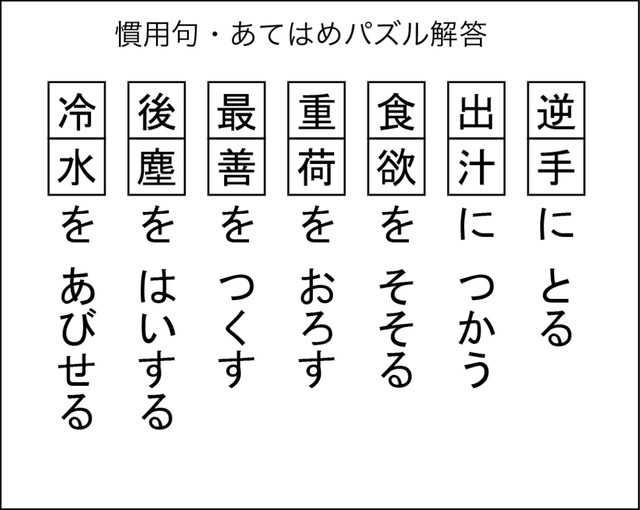 慣用句・あてはめパズル解答

逆手にとる

出汁につかう

食欲をそそる

重荷をおろす

最善をつくす

後塵をはいする

冷水をあびせる